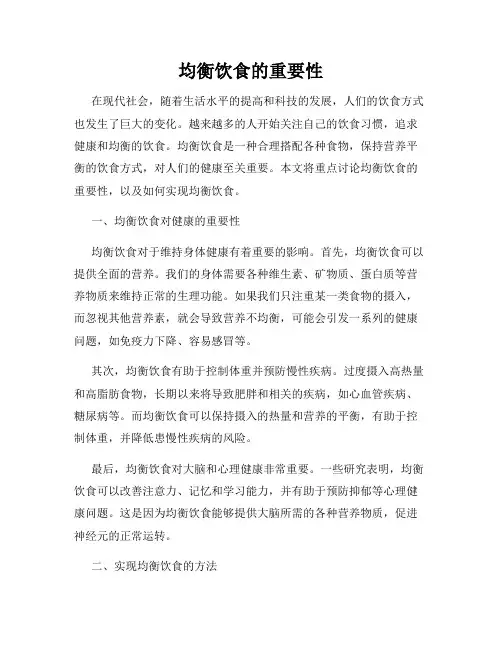 均衡饮食的重要性

在现代社会，随着生活水平的提高和科技的发展，人们的饮食方式也发生了巨大的变化。越来越多的人开始关注自己的饮食习惯，追求健康和均衡的饮食。均衡饮食是一种合理搭配各种食物，保持营养平衡的饮食方式，对人们的健康至关重要。本文将重点讨论均衡饮食的重要性，以及如何实现均衡饮食。

一、均衡饮食对健康的重要性

均衡饮食对于维持身体健康有着重要的影响。首先，均衡饮食可以提供全面的营养。我们的身体需要各种维生素、矿物质、蛋白质等营养物质来维持正常的生理功能。如果我们只注重某一类食物的摄入，而忽视其他营养素，就会导致营养不均衡，可能会引发一系列的健康问题，如免疫力下降、容易感冒等。

其次，均衡饮食有助于控制体重并预防慢性疾病。过度摄入高热量和高脂肪食物，长期以来将导致肥胖和相关的疾病，如心血管疾病、糖尿病等。而均衡饮食可以保持摄入的热量和营养的平衡，有助于控制体重，并降低患慢性疾病的风险。

最后，均衡饮食对大脑和心理健康非常重要。一些研究表明，均衡饮食可以改善注意力、记忆和学习能力，并有助于预防抑郁等心理健康问题。这是因为均衡饮食能够提供大脑所需的各种营养物质，促进神经元的正常运转。

二、实现均衡饮食的方法